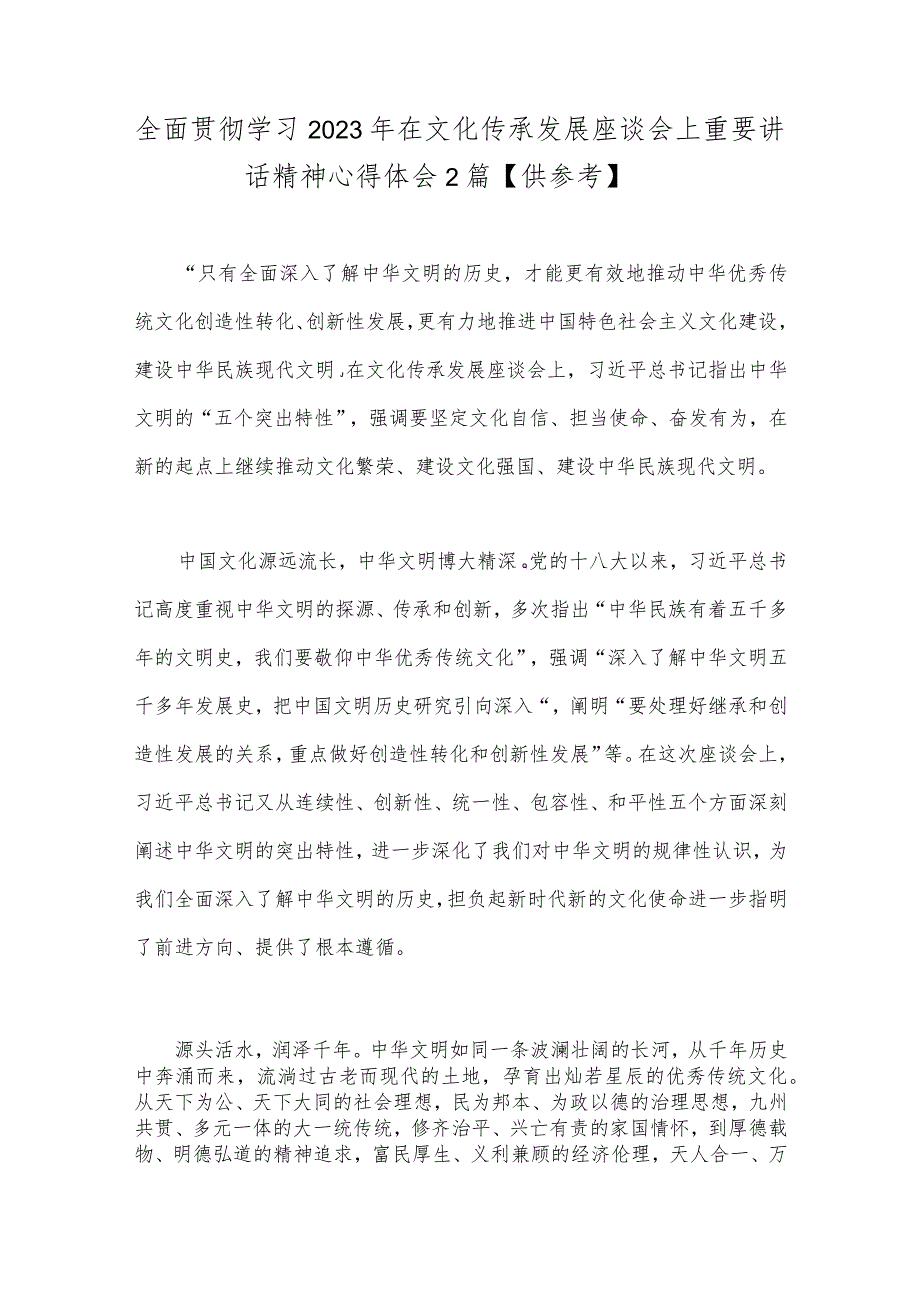 全面贯彻学习2023年在文化传承发展座谈会上重要讲话精神心得体会2篇【供参考】

“只有全面深入了解中华文明的历史，才能更有效地推动中华优秀传统文化创造性转化、创新性发展，更有力地推进中国特色社会主义文化建设，建设中华民族现代文明，在文化传承发展座谈会上，习近平总书记指出中华文明的“五个突出特性”，强调要坚定文化自信、担当使命、奋发有为，在新的起点上继续推动文化繁荣、建设文化强国、建设中华民族现代文明。

中国文化源远流长，中华文明博大精深。党的十八大以来，习近平总书记高度重视中华文明的探源、传承和创新，多次指出“中华民族有着五千多年的文明史，我们要敬仰中华优秀传统文化”，强调“深入了解中华文明五千多年发展史，把中国文明历史研究引向深入“，阐明“要处理好继承和创造性发展的关系，重点做好创造性转化和创新性发展”等。在这次座谈会上，习近平总书记又从连续性、创新性、统一性、包容性、和平性五个方面深刻阐述中华文明的突出特性，进一步深化了我们对中华文明的规律性认识，为我们全面深入了解中华文明的历史，担负起新时代新的文化使命进一步指明了前进方向、提供了根本遵循。

源头活水，润泽千年。中华文明如同一条波澜壮阔的长河，从千年历史中奔涌而来，流淌过古老而现代的土地，孕育出灿若星辰的优秀传统文化。从天下为公、天下大同的社会理想，民为邦本、为政以德的治理思想，九州共贯、多元一体的大一统传统，修齐治平、兴亡有责的家国情怀，到厚德载物、明德弘道的精神追求，富民厚生、义利兼顾的经济伦理，天人合一、万